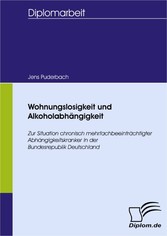 Diplomarbeit

Jens Puderbach

Wohnungslosigkeit und Alkoholabhängigkeit

Zur Situation chronisch mehrfachbeeinträchtigter Abhängigkeitskranker in der Bundesrepublik Deutschland

Diplom.de